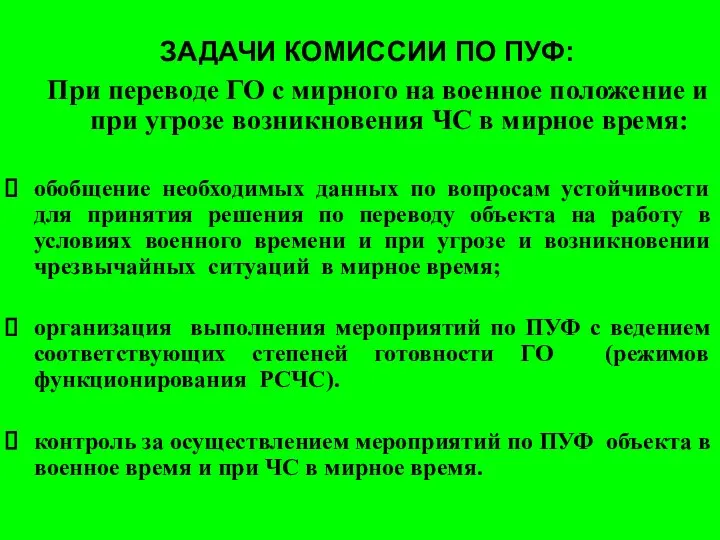 ЗАДАЧИ КОМИССИИ ПО ПУФ:

При переводе ГО с мирного на военное положение и при угрозе возникновения ЧС в мирное время:

обобщение необходимых данных по вопросам устойчивости для принятия решения по переводу объекта на работу в условиях военного времени и при угрозе и возникновении чрезвычайных ситуаций в мирное время;

организация выполнения мероприятий по ПУФ с ведением соответствующих степеней готовности ГО (режимов функционирования РСЧС).

контроль за осуществлением мероприятий по ПУФ объекта в военное время и при ЧС в мирное время.